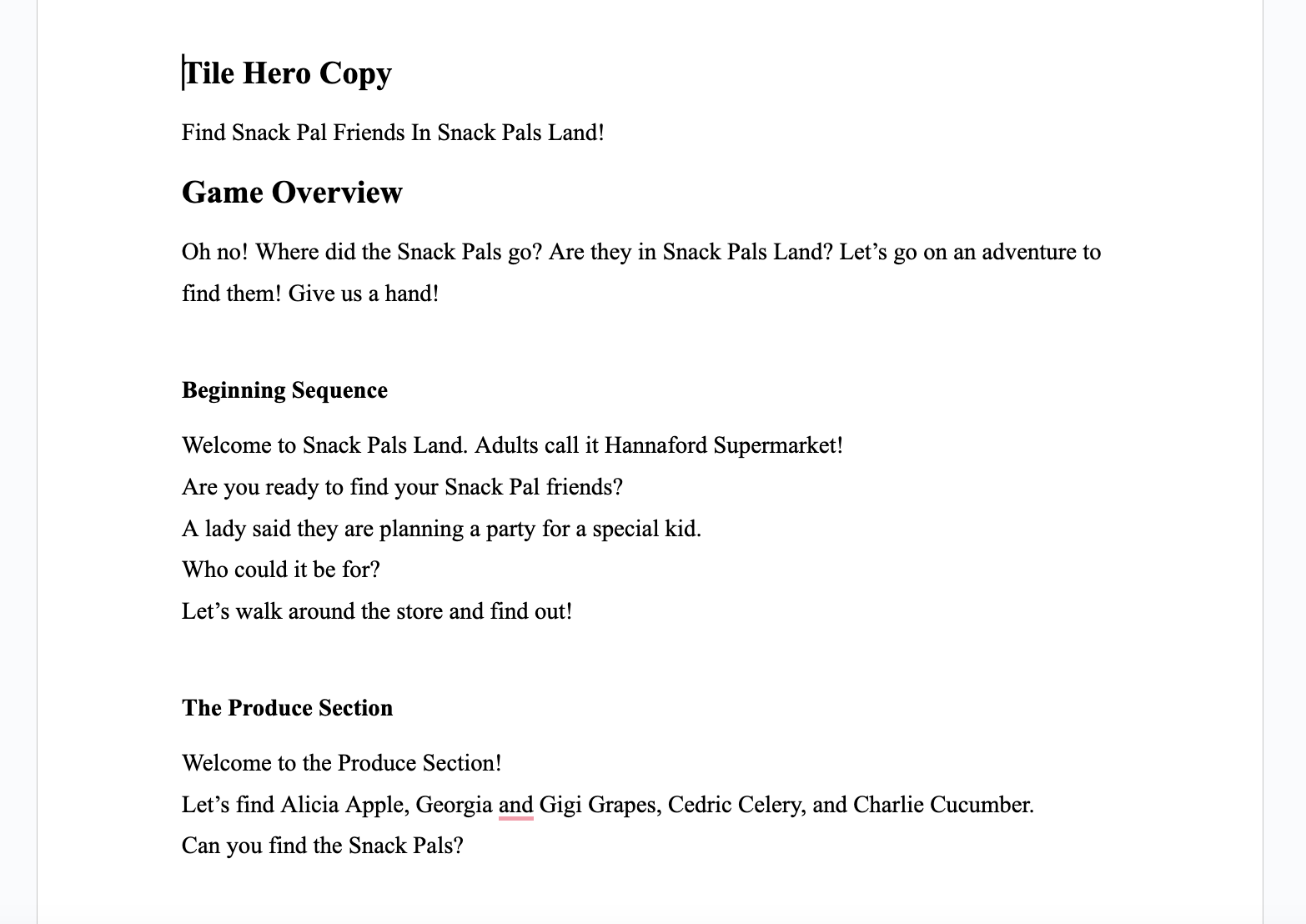 Tile Hero Copy

Find Snack Pal Friends In Snack Pals Land!

Game Overview

Oh no! Where did the Snack Pals go? Are they in Snack Pals Land? Let’s go on an adventure to find them! Give us a hand!

Beginning Sequence

Welcome to Snack Pals Land. Adults call it Hannaford Supermarket!
Are you ready to find your Snack Pal friends?
A lady said they are planning a party for a special kid.
Who could it be for?
Let’s walk around the store and find out!

The Produce Section

Welcome to the Produce Section!
Let’s find Alicia Apple, Georgia and Gigi Grapes, Cedric Celery, and Charlie Cucumber.
Can you find the Snack Pals?